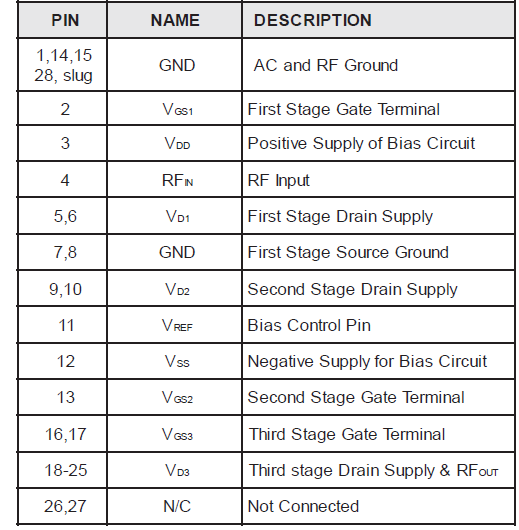 | PIN | NAME | DESCRIPTION |
|---|---|---|
| 1,14,15 28, slug | GND | AC and RF Ground |
| 2 | $V_{GS1}$ | First Stage Gate Terminal |
| 3 | $V_{DD}$ | Positive Supply of Bias Circuit |
| 4 | $RF_{IN}$ | RF Input |
| 5,6 | $V_{D1}$ | First Stage Drain Supply |
| 7,8 | GND | First Stage Source Ground |
| 9,10 | $V_{D2}$ | Second Stage Drain Supply |
| 11 | $V_{REF}$ | Bias Control Pin |
| 12 | $V_{SS}$ | Negative Supply for Bias Circuit |
| 13 | $V_{GS2}$ | Second Stage Gate Terminal |
| 16,17 | $V_{GS3}$ | Third Stage Gate Terminal |
| 18-25 | $V_{D3}$ | Third stage Drain Supply & $RF_{OUT}$ |
| 26,27 | N/C | Not Connected |